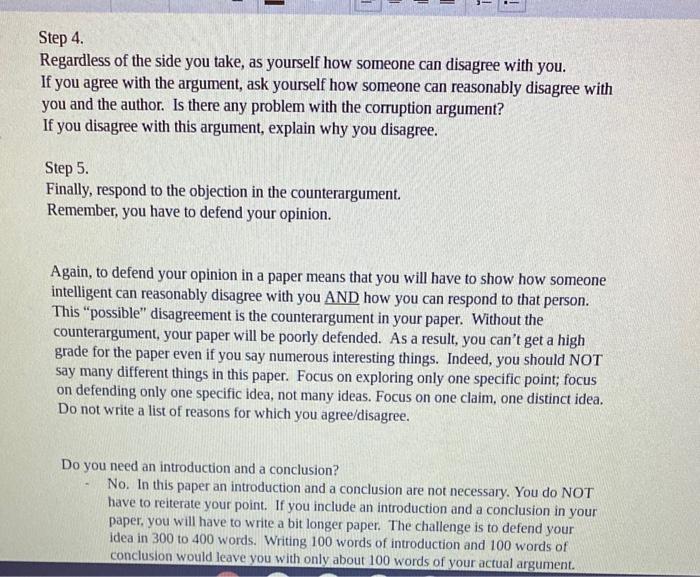 Step 4.
Regardless of the side you take, as yourself how someone can disagree with you.
If you agree with the argument, ask yourself how someone can reasonably disagree with you and the author. Is there any problem with the corruption argument?
If you disagree with this argument, explain why you disagree.

Step 5.
Finally, respond to the objection in the counterargument.
Remember, you have to defend your opinion.

Again, to defend your opinion in a paper means that you will have to show how someone intelligent can reasonably disagree with you AND how you can respond to that person. This "possible" disagreement is the counterargument in your paper. Without the counterargument, your paper will be poorly defended. As a result, you can't get a high grade for the paper even if you say numerous interesting things. Indeed, you should NOT say many different things in this paper. Focus on exploring only one specific point; focus on defending only one specific idea, not many ideas. Focus on one claim, one distinct idea. Do not write a list of reasons for which you agree/disagree.

Do you need an introduction and a conclusion?
- No. In this paper an introduction and a conclusion are not necessary. You do NOT have to reiterate your point. If you include an introduction and a conclusion in your paper, you will have to write a bit longer paper. The challenge is to defend your idea in 300 to 400 words. Writing 100 words of introduction and 100 words of conclusion would leave you with only about 100 words of your actual argument.